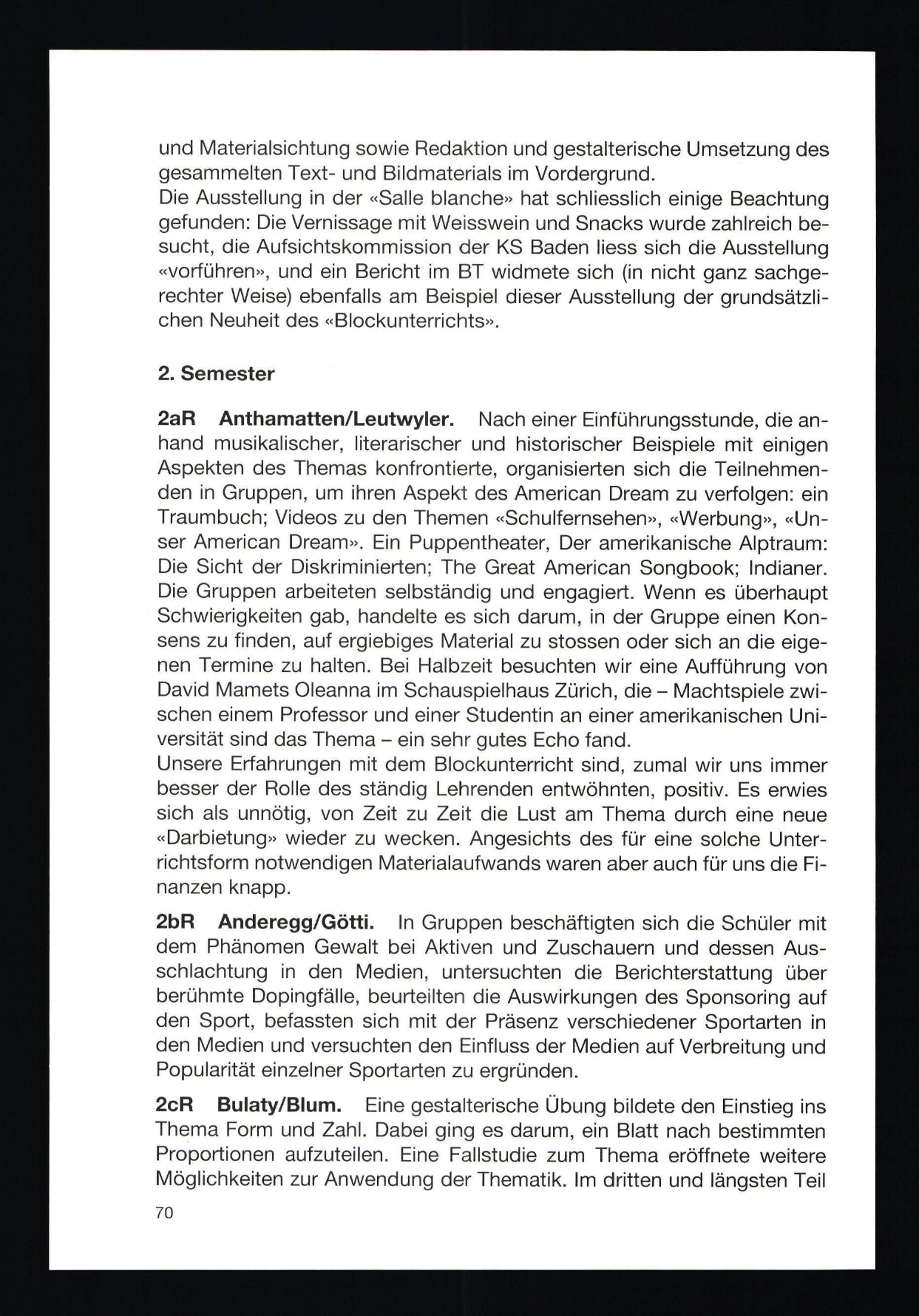 und Materialsichtung sowie Redaktion und gestalterische Umsetzung des gesammelten Text- und Bildmaterials im Vordergrund.
Die Ausstellung in der «Salle blanche» hat schliesslich einige Beachtung gefunden: Die Vernissage mit Weisswein und Snacks wurde zahlreich besucht, die Aufsichtskommission der KS Baden liess sich die Ausstellung «vorführen», und ein Bericht im BT widmete sich (in nicht ganz sachgerechter Weise) ebenfalls am Beispiel dieser Ausstellung der grundsätzlichen Neuheit des «Blockunterrichts».

2. Semester

2aR Anthamatten/Leutwyler. Nach einer Einführungsstunde, die anhand musikalischer, literarischer und historischer Beispiele mit einigen Aspekten des Themas konfrontierte, organisierten sich die Teilnehmenden in Gruppen, um ihren Aspekt des American Dream zu verfolgen: ein Traumbuch; Videos zu den Themen «Schulfernsehen», «Werbung», «Unser American Dream». Ein Puppentheater, Der amerikanische Alptraum: Die Sicht der Diskriminierten; The Great American Songbook; Indianer. Die Gruppen arbeiteten selbständig und engagiert. Wenn es überhaupt Schwierigkeiten gab, handelte es sich darum, in der Gruppe einen Konsens zu finden, auf ergiebiges Material zu stossen oder sich an die eigenen Termine zu halten. Bei Halbzeit besuchten wir eine Aufführung von David Mamets Oleanna im Schauspielhaus Zürich, die – Machtspiele zwischen einem Professor und einer Studentin an einer amerikanischen Universität sind das Thema – ein sehr gutes Echo fand.
Unsere Erfahrungen mit dem Blockunterricht sind, zumal wir uns immer besser der Rolle des ständig Lehrenden entwöhnten, positiv. Es erwies sich als unnötig, von Zeit zu Zeit die Lust am Thema durch eine neue «Darbietung» wieder zu wecken. Angesichts des für eine solche Unterrichtsform notwendigen Materialaufwands waren aber auch für uns die Finanzen knapp.

2bR Anderegg/Götti. In Gruppen beschäftigten sich die Schüler mit dem Phänomen Gewalt bei Aktiven und Zuschauern und dessen Ausschlachtung in den Medien, untersuchten die Berichterstattung über berühmte Dopingfälle, beurteilten die Auswirkungen des Sponsoring auf den Sport, befassten sich mit der Präsenz verschiedener Sportarten in den Medien und versuchten den Einfluss der Medien auf Verbreitung und Popularität einzelner Sportarten zu ergründen.

2cR Bulaty/Blum. Eine gestalterische Übung bildete den Einstieg ins Thema Form und Zahl. Dabei ging es darum, ein Blatt nach bestimmten Proportionen aufzuteilen. Eine Fallstudie zum Thema eröffnete weitere Möglichkeiten zur Anwendung der Thematik. Im dritten und längsten Teil

70